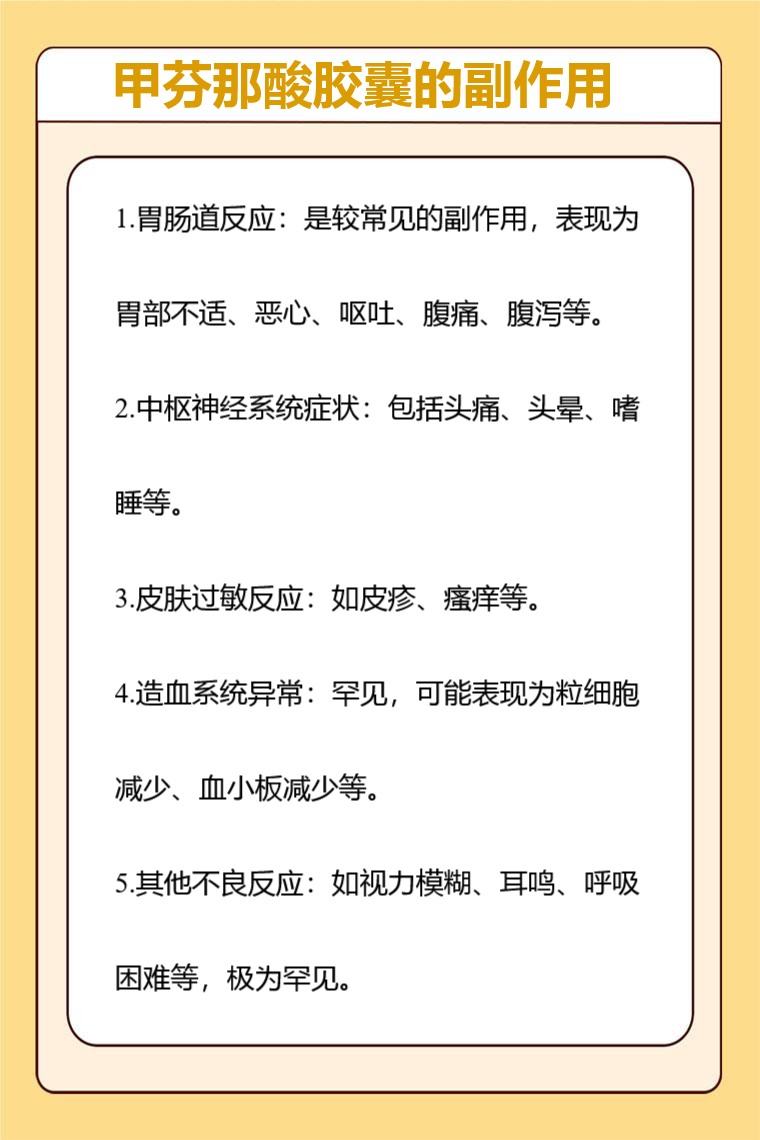 甲芬那酸胶囊的副作用

1.胃肠道反应：是较常见的副作用，表现为胃部不适、恶心、呕吐、腹痛、腹泻等。

2.中枢神经系统症状：包括头痛、头晕、嗜睡等。

3.皮肤过敏反应：如皮疹、瘙痒等。

4.造血系统异常：罕见，可能表现为粒细胞减少、血小板减少等。

5.其他不良反应：如视力模糊、耳鸣、呼吸困难等，极为罕见。